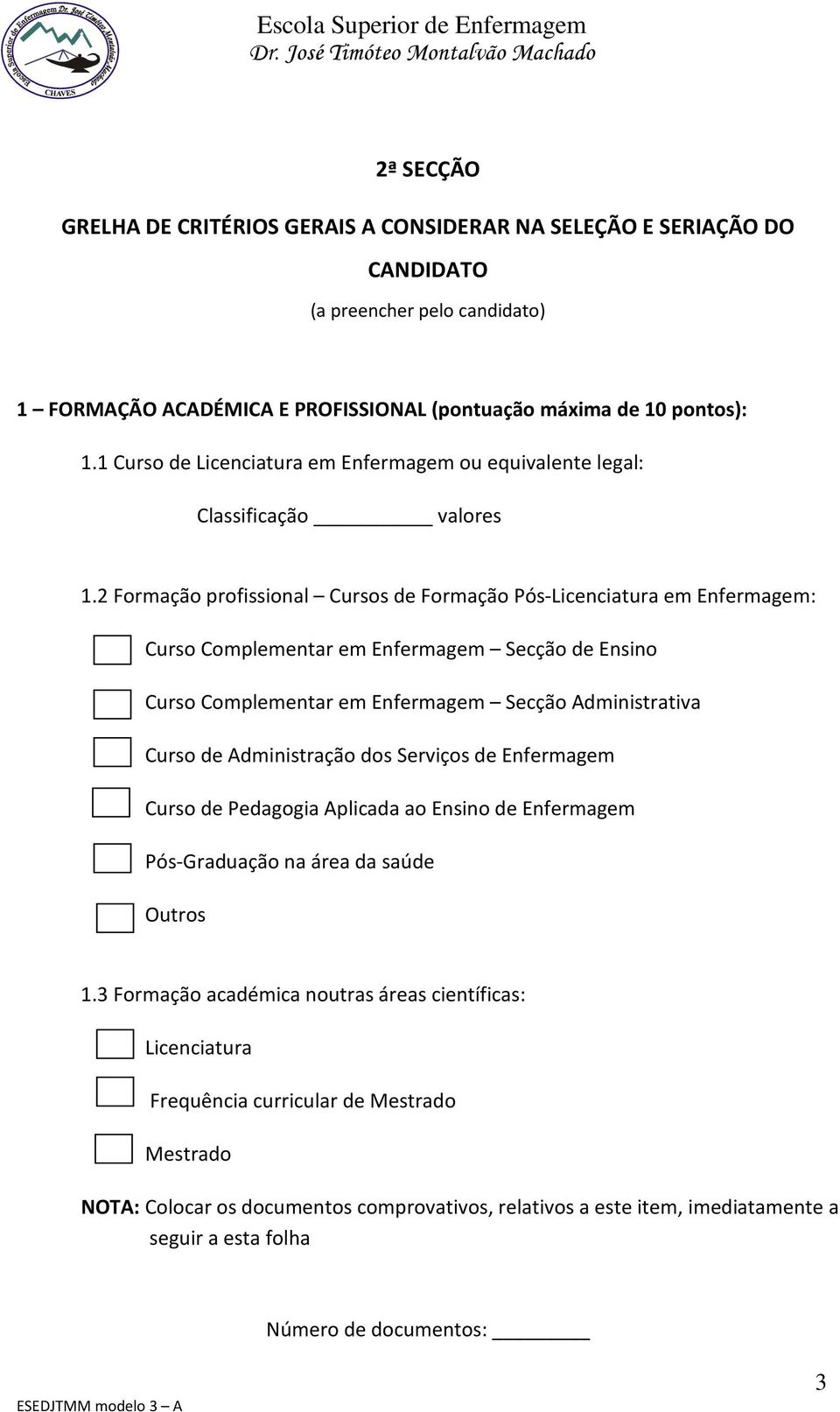 Escola Superior de Enfermagem Dr. José Timóteo Montalvão Machado
CHAVES

Escola Superior de Enfermagem
Dr. José Timóteo Montalvão Machado

2ª SECÇÃO

GRELHA DE CRITÉRIOS GERAIS A CONSIDERAR NA SELEÇÃO E SERIAÇÃO DO CANDIDATO

(a preencher pelo candidato)

1 – FORMAÇÃO ACADÉMICA E PROFISSIONAL (pontuação máxima de 10 pontos):

1.1 Curso de Licenciatura em Enfermagem ou equivalente legal:

Classificação ________ valores

1.2 Formação profissional – Cursos de Formação Pós-Licenciatura em Enfermagem:

Curso Complementar em Enfermagem – Secção de Ensino

Curso Complementar em Enfermagem – Secção Administrativa

Curso de Administração dos Serviços de Enfermagem

Curso de Pedagogia Aplicada ao Ensino de Enfermagem

Pós-Graduação na área da saúde

Outros

1.3 Formação académica noutras áreas científicas:

Licenciatura

Frequência curricular de Mestrado

Mestrado

NOTA: Colocar os documentos comprovativos, relativos a este item, imediatamente a seguir a esta folha

Número de documentos: ________

ESEDJTMM modelo 3 – A

3